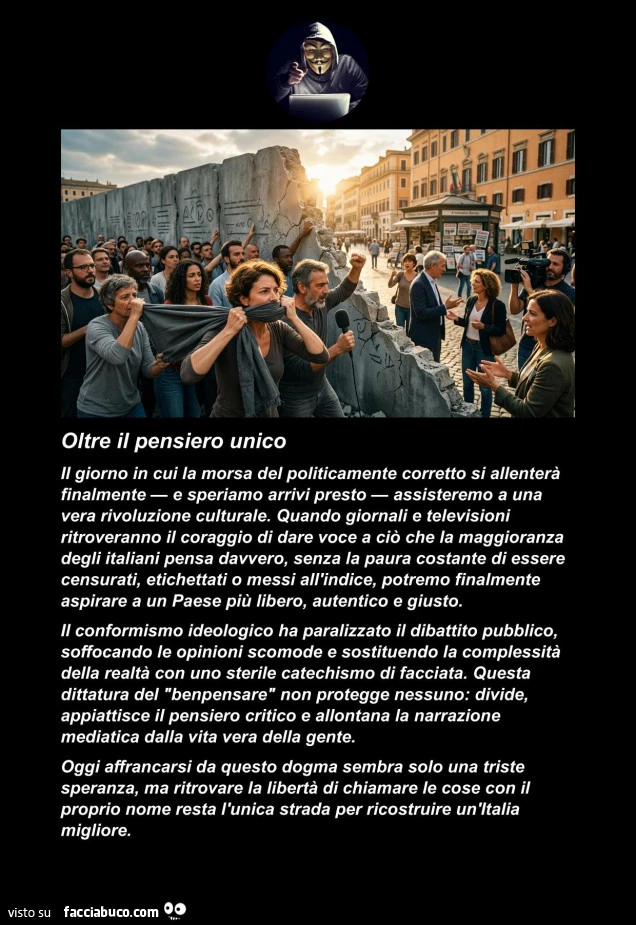 Oltre il pensiero unico

Il giorno in cui la morsa del politicamente corretto si allenterà finalmente — e speriamo arrivi presto — assisteremo a una vera rivoluzione culturale. Quando giornali e televisioni ritroveranno il coraggio di dare voce a ciò che la maggioranza degli italiani pensa davvero, senza la paura costante di essere censurati, etichettati o messi all'indice, potremo finalmente aspirare a un Paese più libero, autentico e giusto.

Il conformismo ideologico ha paralizzato il dibattito pubblico, soffocando le opinioni scomode e sostituendo la complessità della realtà con uno sterile catechismo di facciata. Questa dittatura del "benpensare" non protegge nessuno: divide, appiattisce il pensiero critico e allontana la narrazione mediatica dalla vita vera della gente.

Oggi affrancarsi da questo dogma sembra solo una triste speranza, ma ritrovare la libertà di chiamare le cose con il proprio nome resta l'unica strada per ricostruire un'Italia migliore.

visto su facciabuco.com